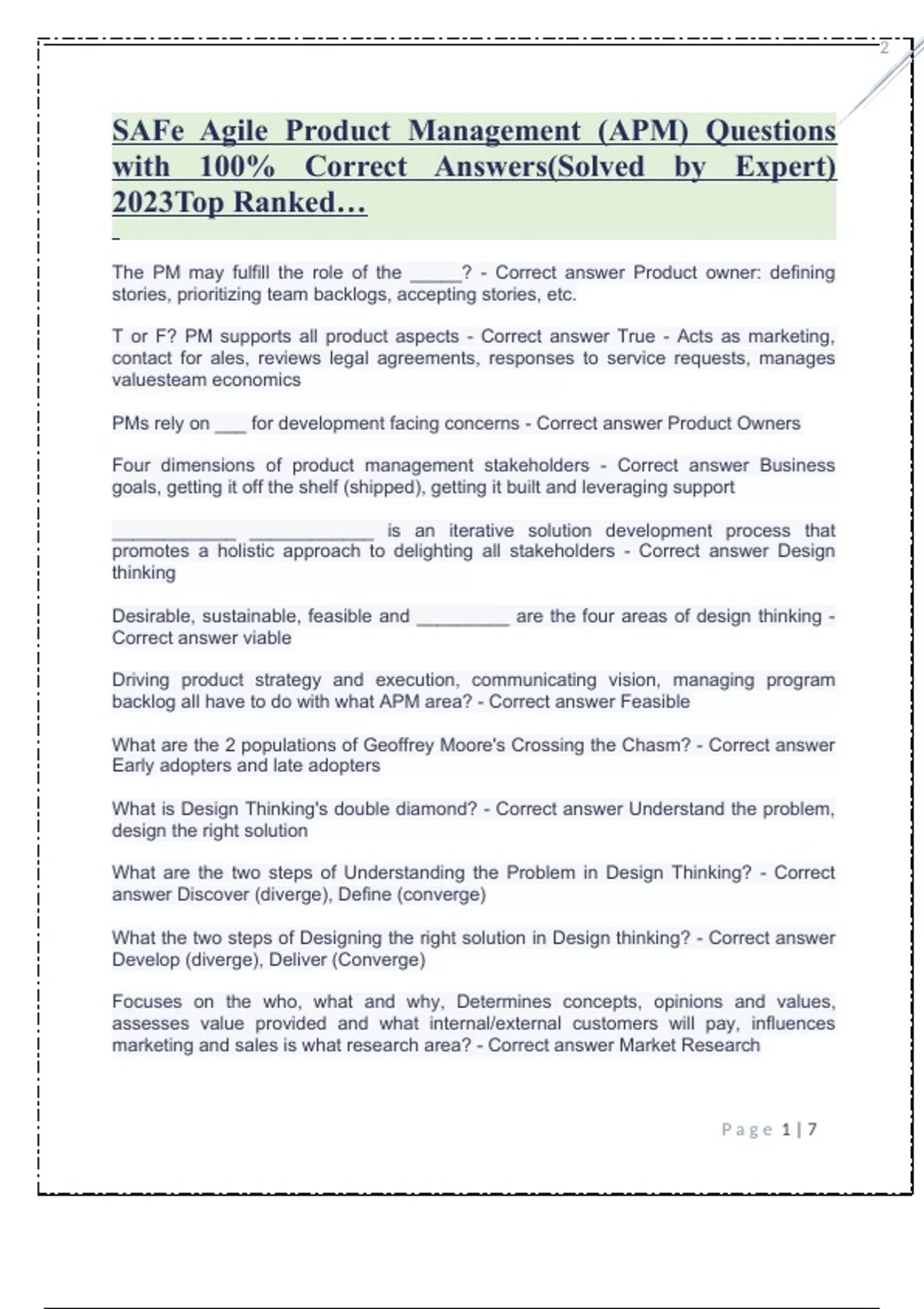 2

SAFe Agile Product Management (APM) Questions with 100% Correct Answers(Solved by Expert) 2023Top Ranked…

The PM may fulfill the role of the _____? - Correct answer Product owner: defining stories, prioritizing team backlogs, accepting stories, etc.

T or F? PM supports all product aspects - Correct answer True - Acts as marketing, contact for ales, reviews legal agreements, responses to service requests, manages valuesteam economics

PMs rely on ___ for development facing concerns - Correct answer Product Owners

Four dimensions of product management stakeholders - Correct answer Business goals, getting it off the shelf (shipped), getting it built and leveraging support

____________ ____________ is an iterative solution development process that promotes a holistic approach to delighting all stakeholders - Correct answer Design thinking

Desirable, sustainable, feasible and _________ are the four areas of design thinking - Correct answer viable

Driving product strategy and execution, communicating vision, managing program backlog all have to do with what APM area? - Correct answer Feasible

What are the 2 populations of Geoffrey Moore's Crossing the Chasm? - Correct answer Early adopters and late adopters

What is Design Thinking's double diamond? - Correct answer Understand the problem, design the right solution

What are the two steps of Understanding the Problem in Design Thinking? - Correct answer Discover (diverge), Define (converge)

What the two steps of Designing the right solution in Design thinking? - Correct answer Develop (diverge), Deliver (Converge)

Focuses on the who, what and why, Determines concepts, opinions and values, assesses value provided and what internal/external customers will pay, influences marketing and sales is what research area? - Correct answer Market Research

Page 1 | 7